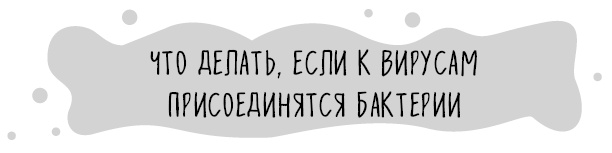 ЧТО ДЕЛАТЬ, ЕСЛИ К ВИРУСАМ ПРИСОЕДИНЯТСЯ БАКТЕРИИ